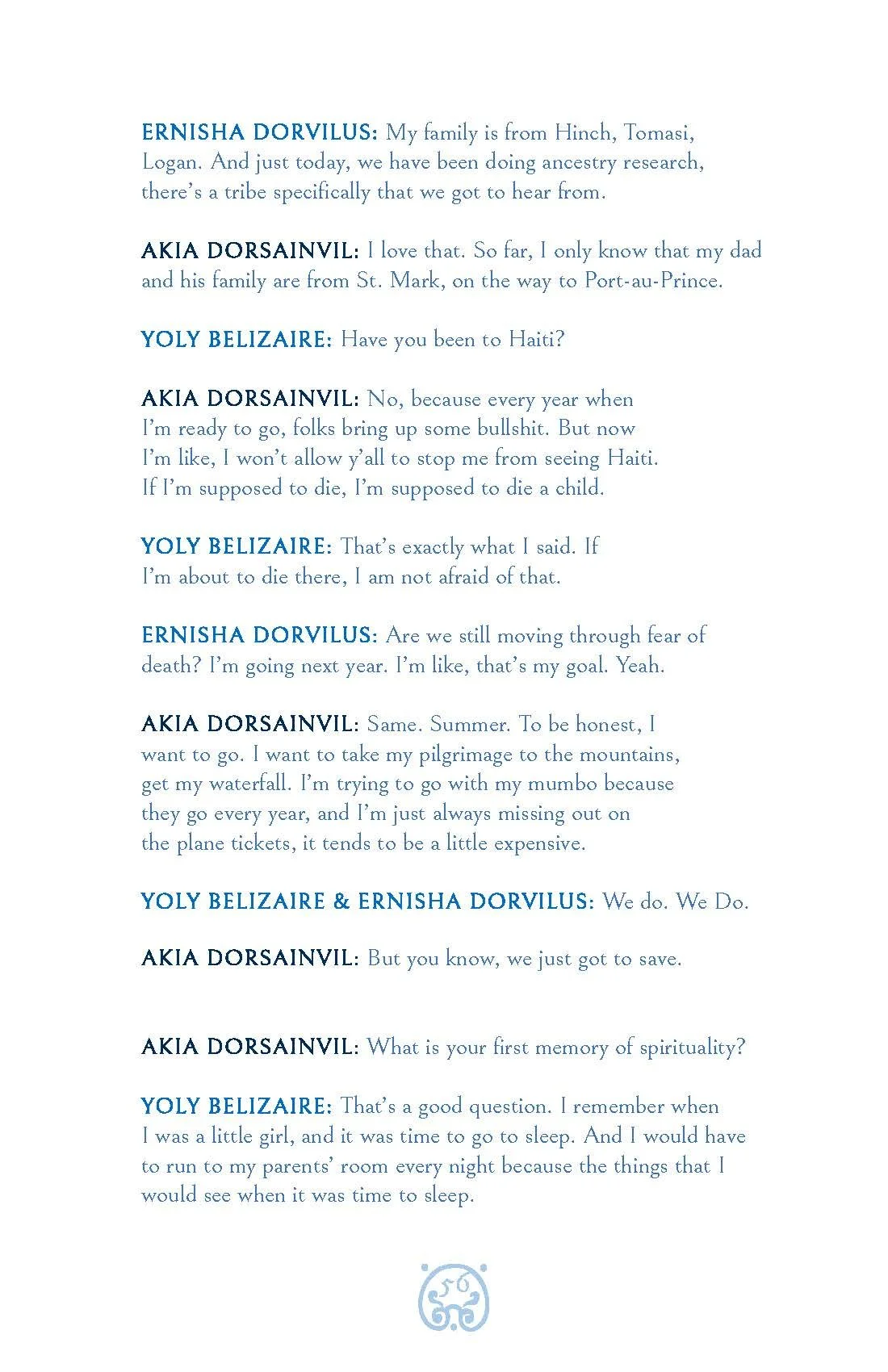 ERNISHA DORVILUS: My family is from Hinch, Tomasi, Logan. And just today, we have been doing ancestry research, there's a tribe specifically that we got to hear from.

AKIA DORSAINVIL: I love that. So far, I only know that my dad and his family are from St. Mark, on the way to Port-au-Prince.

YOLY BELIZAIRE: Have you been to Haiti?

AKIA DORSAINVIL: No, because every year when I'm ready to go, folks bring up some bullshit. But now I'm like, I won't allow y'all to stop me from seeing Haiti. If I'm supposed to die, I'm supposed to die a child.

YOLY BELIZAIRE: That's exactly what I said. If I'm about to die there, I am not afraid of that.

ERNISHA DORVILUS: Are we still moving through fear of death? I'm going next year. I'm like, that's my goal. Yeah.

AKIA DORSAINVIL: Same. Summer. To be honest, I want to go. I want to take my pilgrimage to the mountains, get my waterfall. I'm trying to go with my mumbo because they go every year, and I'm just always missing out on the plane tickets, it tends to be a little expensive.

YOLY BELIZAIRE & ERNISHA DORVILUS: We do. We Do.

AKIA DORSAINVIL: But you know, we just got to save.

AKIA DORSAINVIL: What is your first memory of spirituality?

YOLY BELIZAIRE: That's a good question. I remember when I was a little girl, and it was time to go to sleep. And I would have to run to my parents' room every night because the things that I would see when it was time to sleep.

56